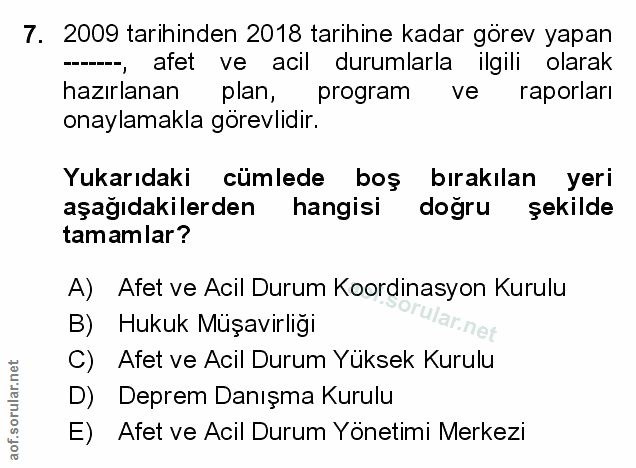 7. 2009 tarihinden 2018 tarihine kadar görev yapan -------, afet ve acil durumlarla ilgili olarak hazırlanan plan, program ve raporları onaylamakla görevlidir.

Yukarıdaki cümlede boş bırakılan yeri aşağıdakilerden hangisi doğru şekilde tamamlar?

A) Afet ve Acil Durum Koordinasyon Kurulu
B) Hukuk Müşavirliği
C) Afet ve Acil Durum Yüksek Kurulu
D) Deprem Danışma Kurulu
E) Afet ve Acil Durum Yönetimi Merkezi

aof.sorular.net

aof.sorular.net